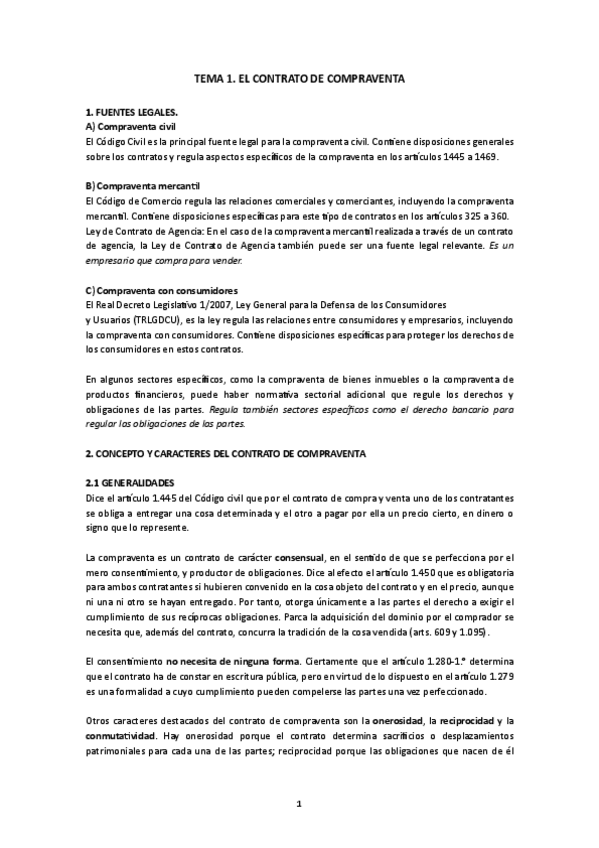 TEMA 1. EL CONTRATO DE COMPRAVENTA

1. FUENTES LEGALES.
A) Compraventa civil
El Código Civil es la principal fuente legal para la compraventa civil. Contiene disposiciones generales sobre los contratos y regula aspectos específicos de la compraventa en los artículos 1445 a 1469.

B) Compraventa mercantil
El Código de Comercio regula las relaciones comerciales y comerciantes, incluyendo la compraventa mercantil. Contiene disposiciones específicas para este tipo de contratos en los artículos 325 a 360.
Ley de Contrato de Agencia: En el caso de la compraventa mercantil realizada a través de un contrato de agencia, la Ley de Contrato de Agencia también puede ser una fuente legal relevante. Es un empresario que compra para vender.

C) Compraventa con consumidores
El Real Decreto Legislativo 1/2007, Ley General para la Defensa de los Consumidores
y Usuarios (TRLGDCU), es la ley regula las relaciones entre consumidores y empresarios, incluyendo la compraventa con consumidores. Contiene disposiciones específicas para proteger los derechos de los consumidores en estos contratos.

En algunos sectores específicos, como la compraventa de bienes inmuebles o la compraventa de productos financieros, puede haber normativa sectorial adicional que regule los derechos y obligaciones de las partes. Regula también sectores específicos como el derecho bancario para regular las obligaciones de las partes.

2. CONCEPTO Y CARACTERES DEL CONTRATO DE COMPRAVENTA

2.1 GENERALIDADES
Dice el artículo 1.445 del Código civil que por el contrato de compra y venta uno de los contratantes se obliga a entregar una cosa determinada y el otro a pagar por ella un precio cierto, en dinero o signo que lo represente.

La compraventa es un contrato de carácter consensual, en el sentido de que se perfecciona por el mero consentimiento, y productor de obligaciones. Dice al efecto el artículo 1.450 que es obligatoria para ambos contratantes si hubieren convenido en la cosa objeto del contrato y en el precio, aunque ni una ni otro se hayan entregado. Por tanto, otorga únicamente a las partes el derecho a exigir el cumplimiento de sus recíprocas obligaciones. Parca la adquisición del dominio por el comprador se necesita que, además del contrato, concurra la tradición de la cosa vendida (arts. 609 y 1.095).

El consentimiento no necesita de ninguna forma. Ciertamente que el artículo 1.280-1.º determina que el contrato ha de constar en escritura pública, pero en virtud de lo dispuesto en el artículo 1.279 es una formalidad a cuyo cumplimiento pueden compelerse las partes una vez perfeccionado.

Otros caracteres destacados del contrato de compraventa son la onerosidad, la reciprocidad y la conmutatividad. Hay onerosidad porque el contrato determina sacrificios o desplazamientos patrimoniales para cada una de las partes; reciprocidad porque las obligaciones que nacen de él

1